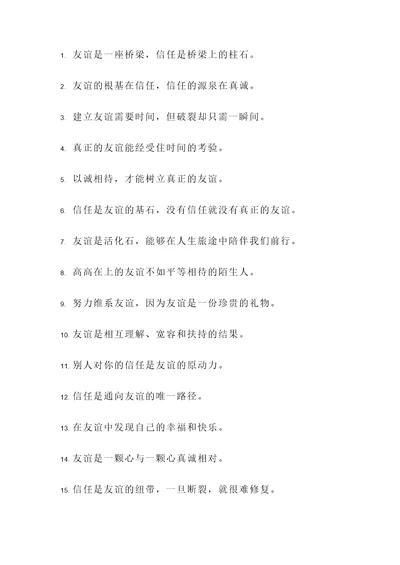 1. 友谊是一座桥梁，信任是桥梁上的柱石。

2. 友谊的根基在信任，信任的源泉在真诚。

3. 建立友谊需要时间，但破裂却只需一瞬间。

4. 真正的友谊能经受住时间的考验。

5. 以诚相待，才能树立真正的友谊。

6. 信任是友谊的基石，没有信任就没有真正的友谊。

7. 友谊是活化石，能够在人生旅途中陪伴我们前行。

8. 高高在上的友谊不如平等相待的陌生人。

9. 努力维系友谊，因为友谊是一份珍贵的礼物。

10. 友谊是相互理解、宽容和扶持的结果。

11. 别人对你的信任是友谊的原动力。

12. 信任是通向友谊的唯一路径。

13. 在友谊中发现自己的幸福和快乐。

14. 友谊是一颗心与一颗心真诚相对。

15. 信任是友谊的纽带，一旦断裂，就很难修复。